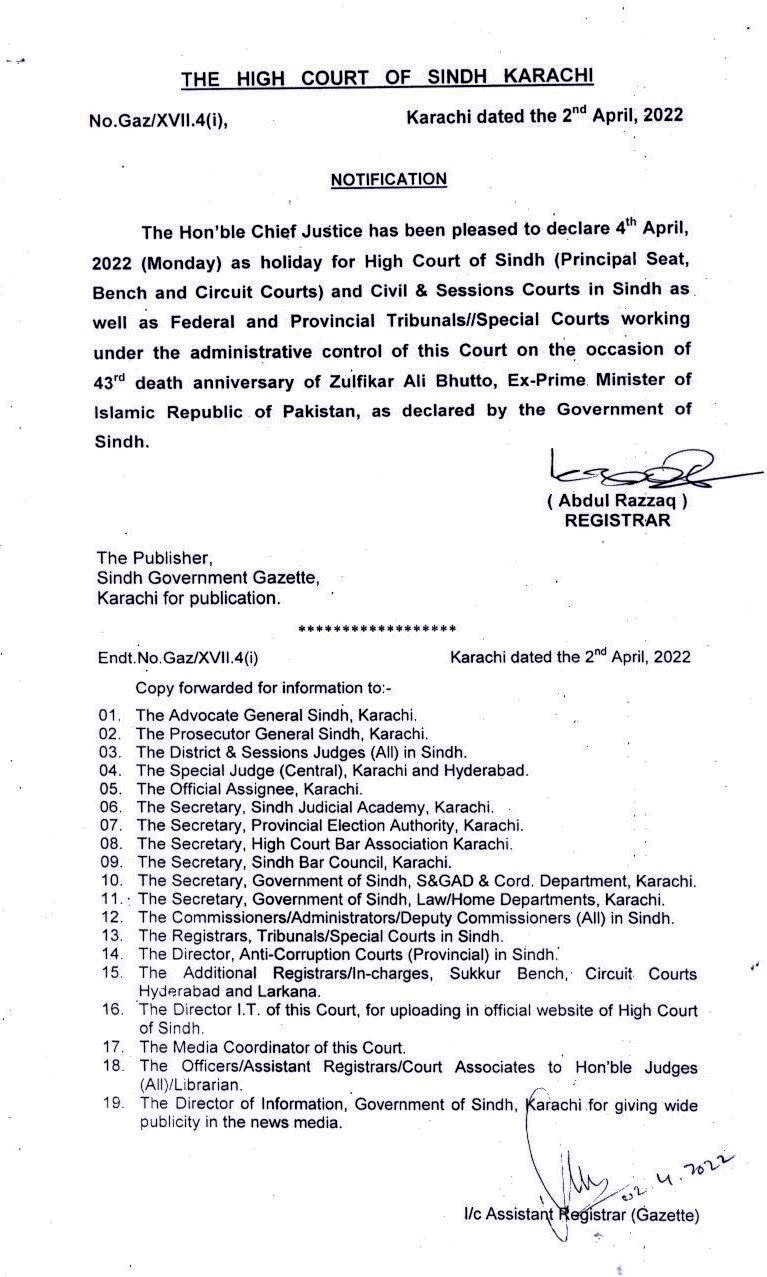 THE HIGH COURT OF SINDH KARACHI

No.Gaz/XVII.4(i), Karachi dated the 2$^{nd}$ April, 2022

NOTIFICATION

The Hon'ble Chief Justice has been pleased to declare 4$^{th}$ April, 2022 (Monday) as holiday for High Court of Sindh (Principal Seat, Bench and Circuit Courts) and Civil & Sessions Courts in Sindh as well as Federal and Provincial Tribunals//Special Courts working under the administrative control of this Court on the occasion of 43$^{rd}$ death anniversary of Zulfikar Ali Bhutto, Ex-Prime Minister of Islamic Republic of Pakistan, as declared by the Government of Sindh.

( Abdul Razzaq )
REGISTRAR

The Publisher,
Sindh Government Gazette,
Karachi for publication.

******************

Endt.No.Gaz/XVII.4(i) Karachi dated the 2$^{nd}$ April, 2022

Copy forwarded for information to:-

01. The Advocate General Sindh, Karachi.
02. The Prosecutor General Sindh, Karachi.
03. The District & Sessions Judges (All) in Sindh.
04. The Special Judge (Central), Karachi and Hyderabad.
05. The Official Assignee, Karachi.
06. The Secretary, Sindh Judicial Academy, Karachi.
07. The Secretary, Provincial Election Authority, Karachi.
08. The Secretary, High Court Bar Association Karachi.
09. The Secretary, Sindh Bar Council, Karachi.
10. The Secretary, Government of Sindh, S&GAD & Cord. Department, Karachi.
11. The Secretary, Government of Sindh, Law/Home Departments, Karachi.
12. The Commissioners/Administrators/Deputy Commissioners (All) in Sindh.
13. The Registrars, Tribunals/Special Courts in Sindh.
14. The Director, Anti-Corruption Courts (Provincial) in Sindh.
15. The Additional Registrars/In-charges, Sukkur Bench, Circuit Courts Hyderabad and Larkana.
16. The Director I.T. of this Court, for uploading in official website of High Court of Sindh.
17. The Media Coordinator of this Court.
18. The Officers/Assistant Registrars/Court Associates to Hon'ble Judges (All)/Librarian.
19. The Director of Information, Government of Sindh, Karachi for giving wide publicity in the news media.

02.4.2022

I/c Assistant Registrar (Gazette)